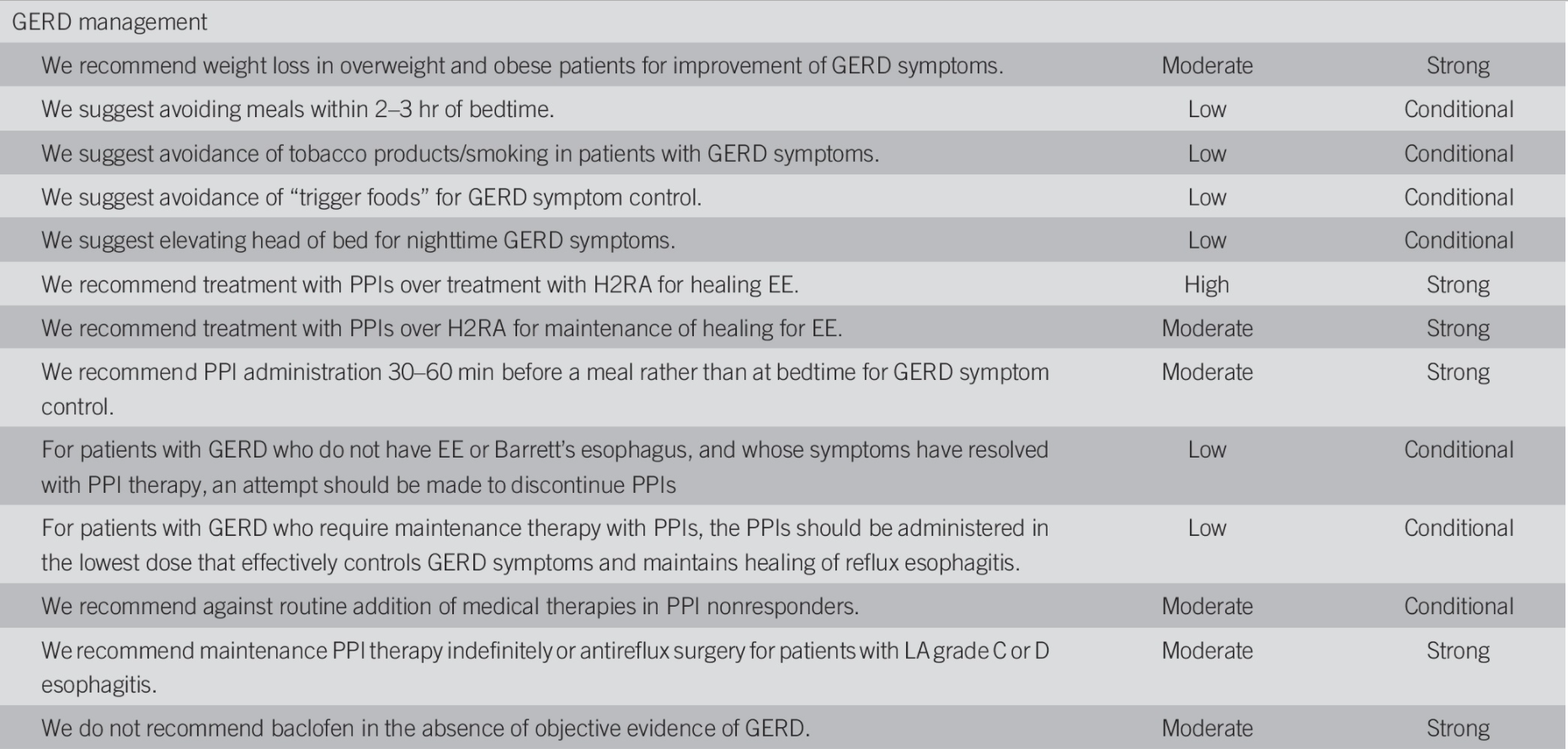 | GERD management | | |
|---|---|---|
| We recommend weight loss in overweight and obese patients for improvement of GERD symptoms. | Moderate | Strong |
| We suggest avoiding meals within 2–3 hr of bedtime. | Low | Conditional |
| We suggest avoidance of tobacco products/smoking in patients with GERD symptoms. | Low | Conditional |
| We suggest avoidance of “trigger foods” for GERD symptom control. | Low | Conditional |
| We suggest elevating head of bed for nighttime GERD symptoms. | Low | Conditional |
| We recommend treatment with PPIs over treatment with H2RA for healing EE. | High | Strong |
| We recommend treatment with PPIs over H2RA for maintenance of healing for EE. | Moderate | Strong |
| We recommend PPI administration 30–60 min before a meal rather than at bedtime for GERD symptom control. | Moderate | Strong |
| For patients with GERD who do not have EE or Barrett’s esophagus, and whose symptoms have resolved with PPI therapy, an attempt should be made to discontinue PPIs | Low | Conditional |
| For patients with GERD who require maintenance therapy with PPIs, the PPIs should be administered in the lowest dose that effectively controls GERD symptoms and maintains healing of reflux esophagitis. | Low | Conditional |
| We recommend against routine addition of medical therapies in PPI nonresponders. | Moderate | Conditional |
| We recommend maintenance PPI therapy indefinitely or antireflux surgery for patients with LA grade C or D esophagitis. | Moderate | Strong |
| We do not recommend baclofen in the absence of objective evidence of GERD. | Moderate | Strong |